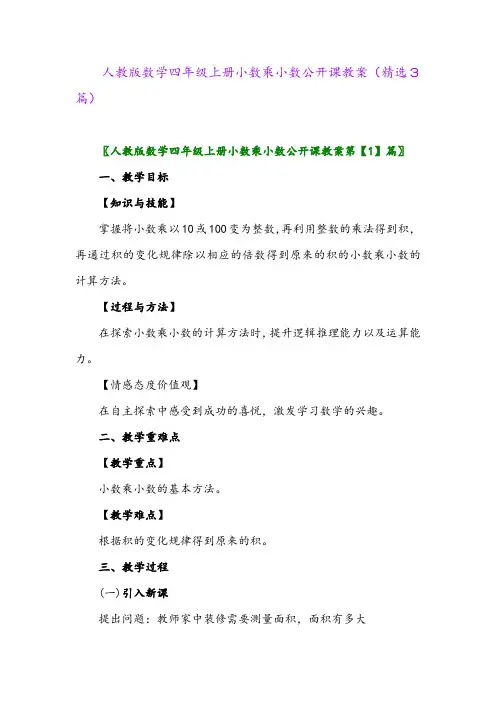 人教版数学四年级上册小数乘小数公开课教案（精选3篇）

〖人教版数学四年级上册小数乘小数公开课教案第【1】篇〗

一、教学目标

【知识与技能】

掌握将小数乘以10或100变为整数，再利用整数的乘法得到积，再通过积的变化规律除以相应的倍数得到原来的积的小数乘小数的计算方法。

【过程与方法】

在探索小数乘小数的计算方法时，提升逻辑推理能力以及运算能力。

【情感态度价值观】

在自主探索中感受到成功的喜悦，激发学习数学的兴趣。

二、教学重难点

【教学重点】

小数乘小数的基本方法。

【教学难点】

根据积的变化规律得到原来的积。

三、教学过程

(一)引入新课

提出问题：教师家中装修需要测量面积，面积有多大